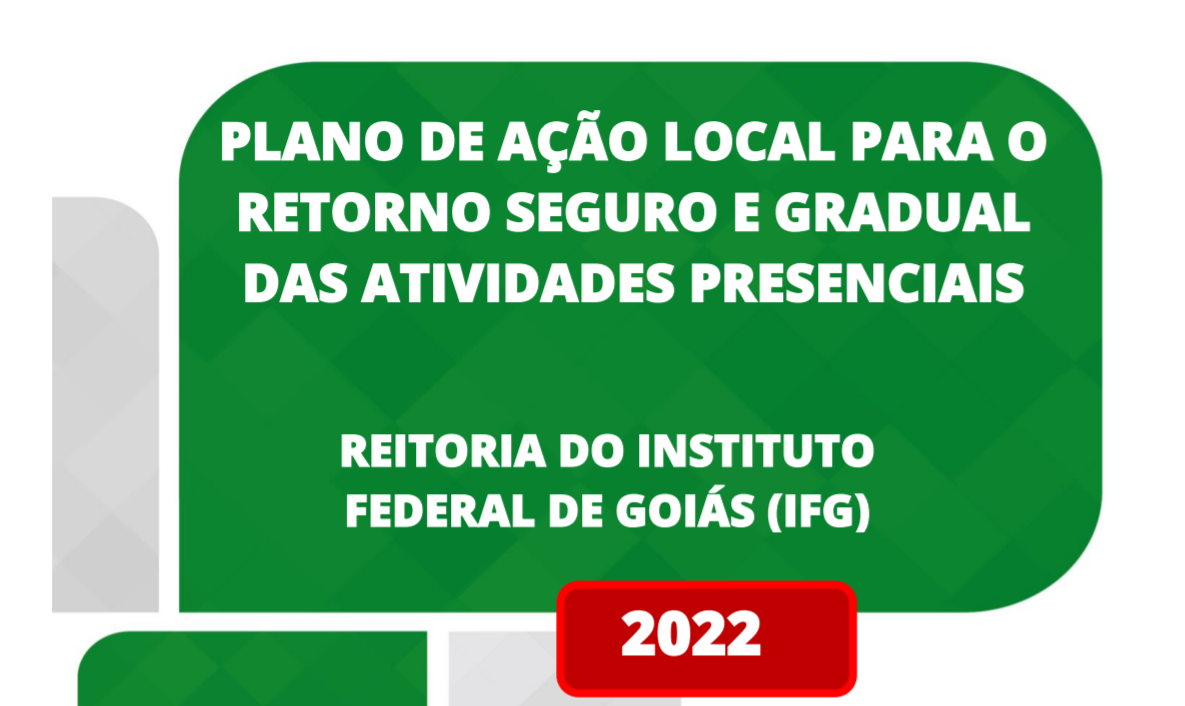 PLANO DE AÇÃO LOCAL PARA O RETORNO SEGURO E GRADUAL DAS ATIVIDADES PRESENCIAIS

REITORIA DO INSTITUTO FEDERAL DE GOIÁS (IFG)

2022